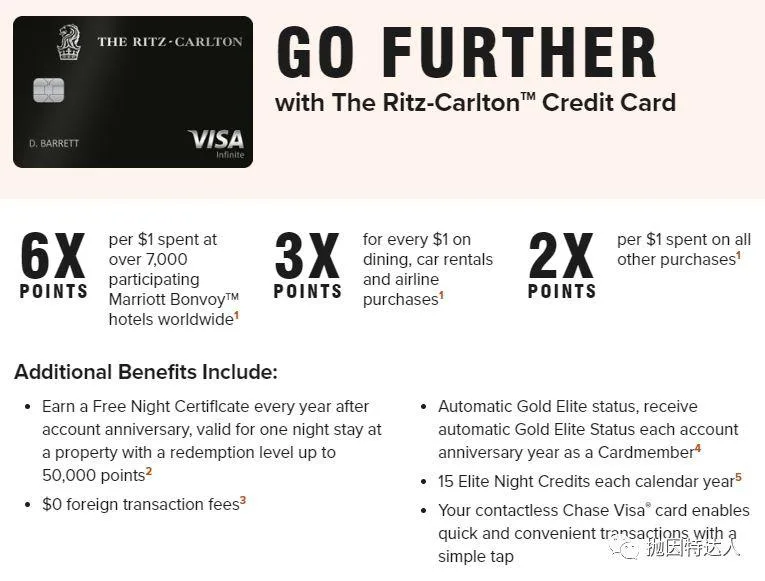 THE RITZ-CARLTON

D. BARRETT

VISA
Infinite

GO FURTHER
with The Ritz-Carlton™ Credit Card

6X
POINTS
per $1 spent at over 7,000 participating Marriott Bonvoy™ hotels worldwide$^1$

3X
POINTS
for every $1 on dining, car rentals and airline purchases$^1$

2X
POINTS
per $1 spent on all other purchases$^1$

Additional Benefits Include:

• Earn a Free Night Certificate every year after account anniversary, valid for one night stay at a property with a redemption level up to 50,000 points$^2$

• $0 foreign transaction fees$^3$

• Automatic Gold Elite status, receive automatic Gold Elite Status each account anniversary year as a Cardmember$^4$

• 15 Elite Night Credits each calendar year$^5$

• Your contactless Chase Visa® card enables quick and convenient transactions with a simple tap

抛因特达人